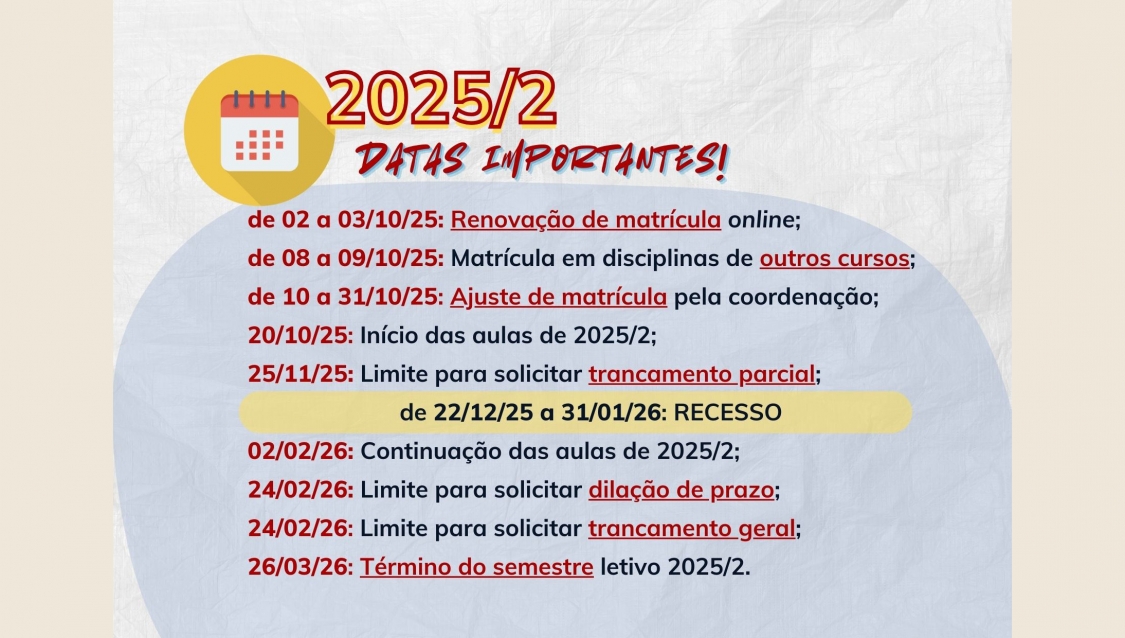 2025/2

DATAS IMPORTANTES!

de 02 a 03/10/25: Renovação de matrícula online;

de 08 a 09/10/25: Matrícula em disciplinas de outros cursos;

de 10 a 31/10/25: Ajuste de matrícula pela coordenação;

20/10/25: Início das aulas de 2025/2;

25/11/25: Limite para solicitar trancamento parcial;

de 22/12/25 a 31/01/26: RECESSO

02/02/26: Continuação das aulas de 2025/2;

24/02/26: Limite para solicitar dilação de prazo;

24/02/26: Limite para solicitar trancamento geral;

26/03/26: Término do semestre letivo 2025/2.